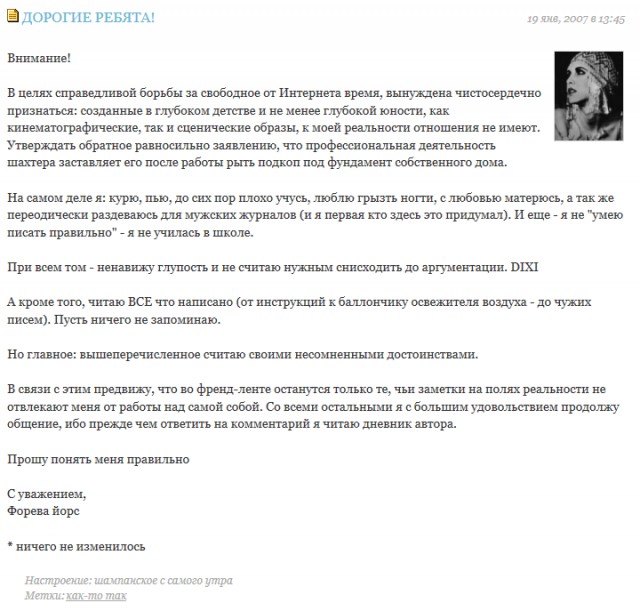 ДОРОГИЕ РЕБЯТА!

19 янв, 2007 в 13:45

Внимание!

В целях справедливой борьбы за свободное от Интернета время, вынуждена чистосердечно признаться: созданные в глубоком детстве и не менее глубокой юности, как кинематографические, так и сценические образы, к моей реальности отношения не имеют. Утверждать обратное равносильно заявлению, что профессиональная деятельность шахтера заставляет его после работы рыть подкоп под фундамент собственного дома.

На самом деле я: курю, пью, до сих пор плохо учусь, люблю грызть ногти, с любовью матерюсь, а так же переодически раздеваюсь для мужских журналов (и я первая кто здесь это придумал). И еще - я не "умею писать правильно" - я не училась в школе.

При всем том - ненавижу глупость и не считаю нужным снисходить до аргументации. DIXI

А кроме того, читаю ВСЕ что написано (от инструкций к баллончику освежителя воздуха - до чужих писем). Пусть ничего не запоминаю.

Но главное: вышеперечисленное считаю своими несомненными достоинствами.

В связи с этим предвижу, что во френд-ленте останутся только те, чьи заметки на полях реальности не отвлекают меня от работы над самой собой. Со всеми остальными я с большим удовольствием продолжу общение, ибо прежде чем ответить на комментарий я читаю дневник автора.

Прошу понять меня правильно

С уважением,
Форева йорс

* ничего не изменилось

Настроение: шампанское с самого утра
Метки: как-то так